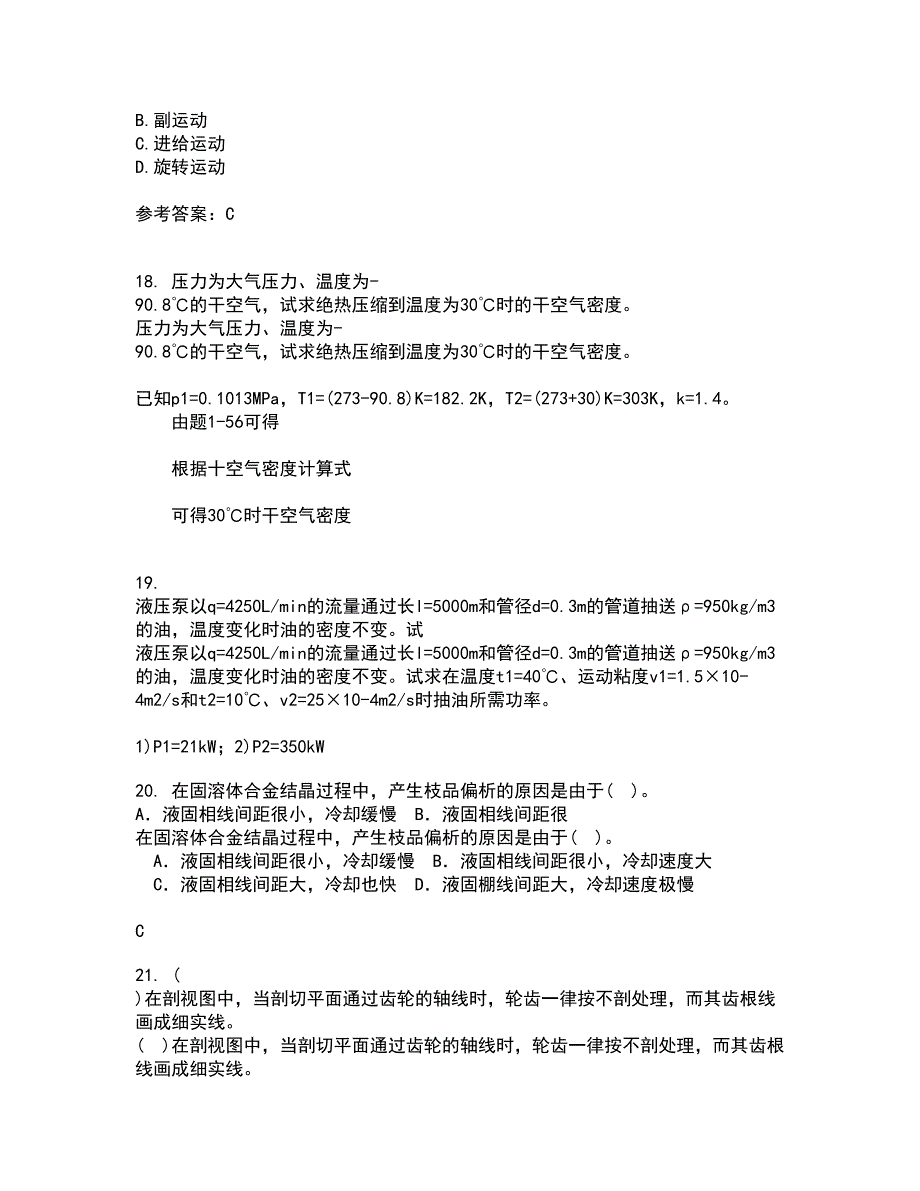 B. 副运动
C. 进给运动
D. 旋转运动

参考答案：C

18. 压力为大气压力、温度为-90.8°C的干空气，试求绝热压缩到温度为30°C时的干空气密度。
压力为大气压力、温度为-90.8°C的干空气，试求绝热压缩到温度为30°C时的干空气密度。

已知p1=0.1013MPa，T1=(273-90.8)K=182.2K，T2=(273+30)K=303K，k=1.4。
由题1-56可得

根据十空气密度计算式

可得30°C时干空气密度

19. 液压泵以q=4250L/min的流量通过长l=5000m和管径d=0.3m的管道抽送ρ=950kg/m3的油，温度变化时油的密度不变。试
液压泵以q=4250L/min的流量通过长l=5000m和管径d=0.3m的管道抽送ρ=950kg/m3的油，温度变化时油的密度不变。试求在温度t1=40°C、运动粘度v1=1.5×10-4m2/s和t2=10°C、v2=25×10-4m2/s时抽油所需功率。

1)P1=21kW；2)P2=350kW

20. 在固溶体合金结晶过程中，产生枝品偏析的原因是由于(　)。
A．液固相线间距很小，冷却缓慢　B．液固相线间距很
在固溶体合金结晶过程中，产生枝品偏析的原因是由于(　)。
A．液固相线间距很小，冷却缓慢　B．液固相线间距很小，冷却速度大
C．液固相线间距大，冷却也快　D．液固棚线间距大，冷却速度极慢

C

21. (　)在剖视图中，当剖切平面通过齿轮的轴线时，轮齿一律按不剖处理，而其齿根线画成细实线。
(　)在剖视图中，当剖切平面通过齿轮的轴线时，轮齿一律按不剖处理，而其齿根线画成细实线。